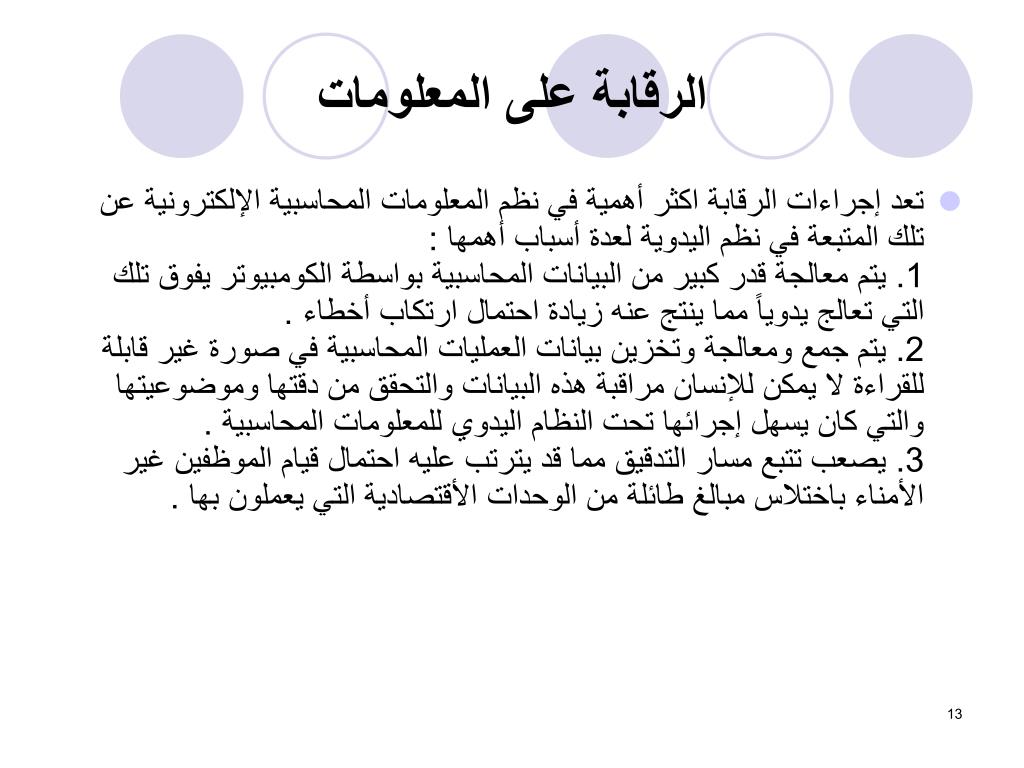 الرقابة على المعلومات

تعد إجراءات الرقابة اكثر أهمية في نظم المعلومات المحاسبية الإلكترونية عن تلك المتبعة في نظم اليدوية لعدة أسباب أهمها :
1. يتم معالجة قدر كبير من البيانات المحاسبية بواسطة الكومبيوتر يفوق تلك التي تعالج يدوياً مما ينتج عنه زيادة احتمال ارتكاب أخطاء .
2. يتم جمع ومعالجة وتخزين بيانات العمليات المحاسبية في صورة غير قابلة للقراءة لا يمكن للإنسان مراقبة هذه البيانات والتحقق من دقتها وموضوعيتها والتي كان يسهل إجرائها تحت النظام اليدوي للمعلومات المحاسبية .
3. يصعب تتبع مسار التدقيق مما قد يترتب عليه احتمال قيام الموظفين غير الأمناء باختلاس مبالغ طائلة من الوحدات الأقتصادية التي يعملون بها .

13